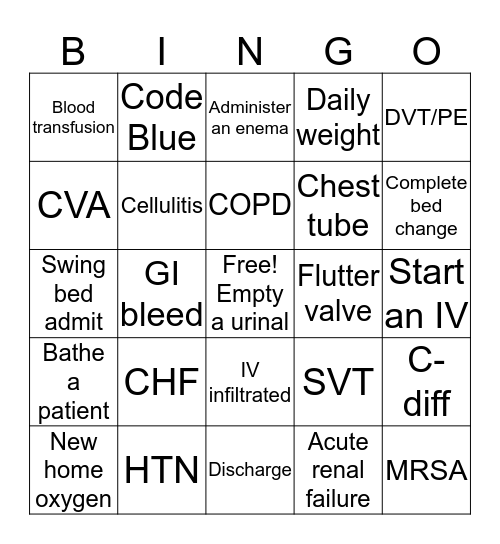 | B | I | N | G | O |
|---|---|---|---|---|
| Blood transfusion | Code Blue | Administer an enema | Daily weight | DVT/PE |
| CVA | Cellulitis | COPD | Chest tube | Complete bed change |
| Swing bed admit | GI bleed | Free! Empty a urinal | Flutter valve | Start an IV |
| Bathe a patient | CHF | IV infiltrated | SVT | C-diff |
| New home oxygen | HTN | Discharge | Acute renal failure | MRSA |